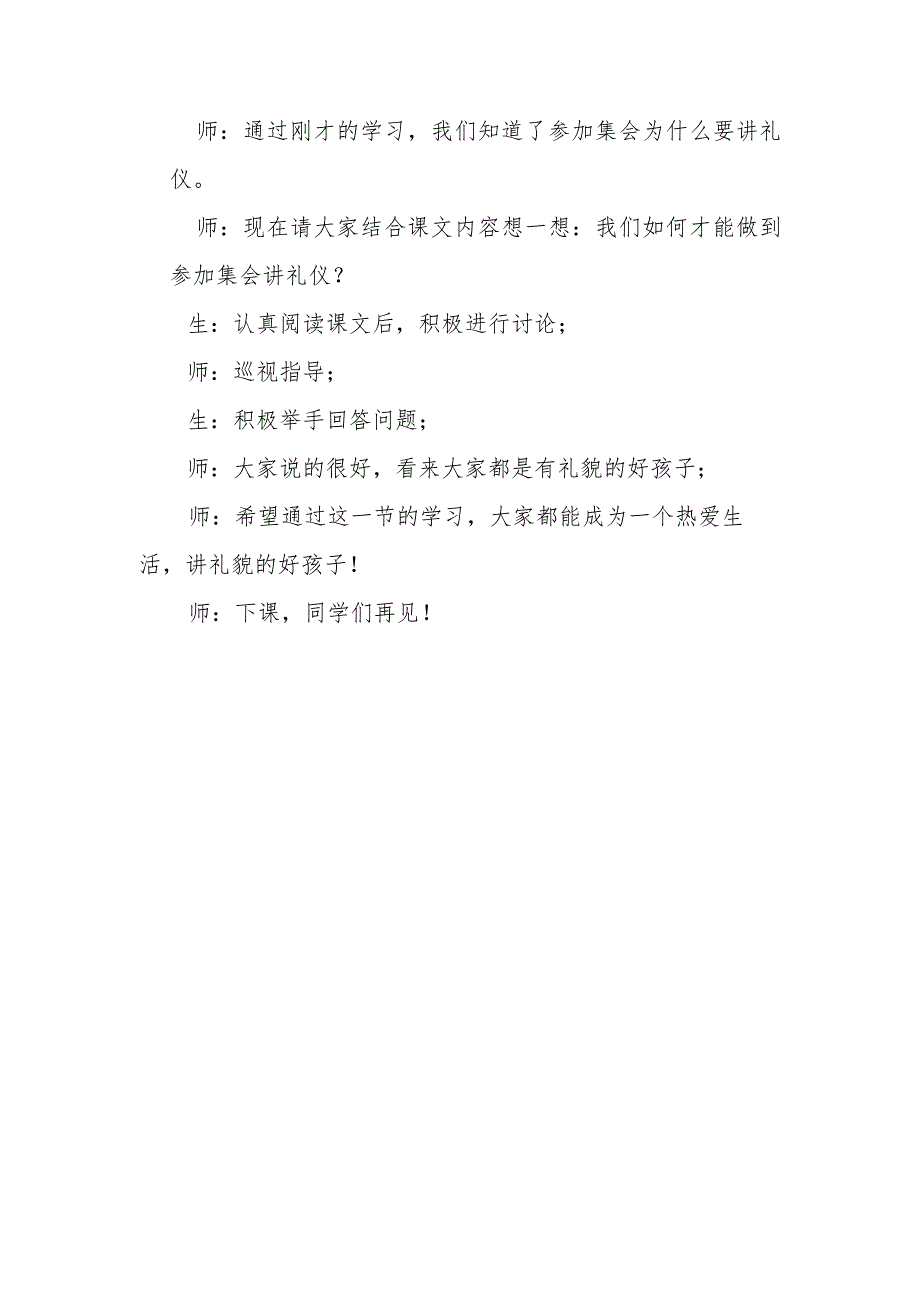 师：通过刚才的学习，我们知道了参加集会为什么要讲礼仪。

师：现在请大家结合课文内容想一想：我们如何才能做到参加集会讲礼仪？

生：认真阅读课文后，积极进行讨论；

师：巡视指导；

生：积极举手回答问题；

师：大家说的很好，看来大家都是有礼貌的好孩子；

师：希望通过这一节的学习，大家都能成为一个热爱生活，讲礼貌的好孩子！

师：下课，同学们再见！